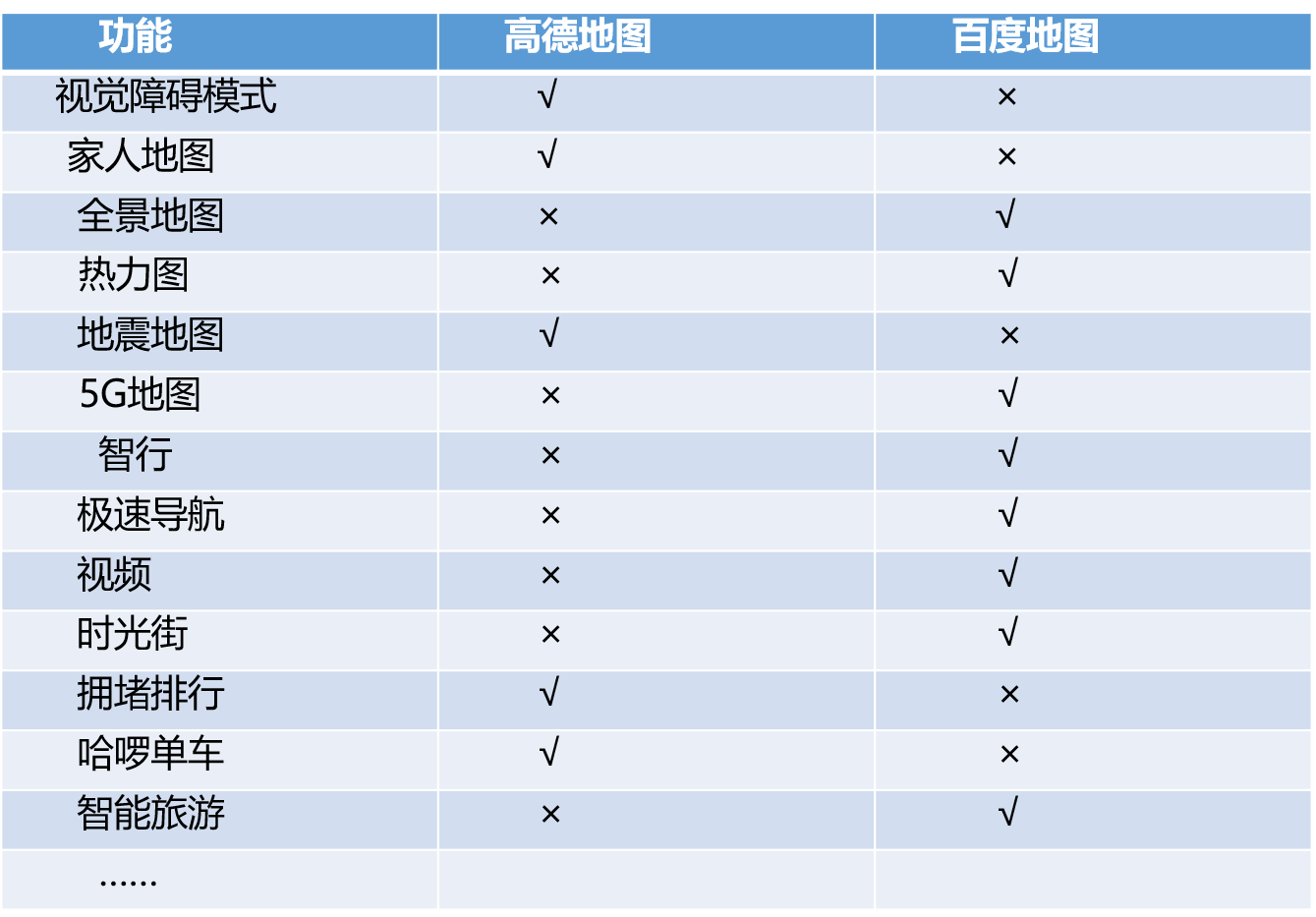 | 功能 | 高德地图 | 百度地图 |
|---|---|---|
| 视觉障碍模式 | √ | × |
| 家人地图 | √ | × |
| 全景地图 | × | √ |
| 热力图 | × | √ |
| 地震地图 | √ | × |
| 5G地图 | × | √ |
| 智行 | × | √ |
| 极速导航 | × | √ |
| 视频 | × | √ |
| 时光街 | × | √ |
| 拥堵排行 | √ | × |
| 哈啰单车 | √ | × |
| 智能旅游 | × | √ |
| …… | | |